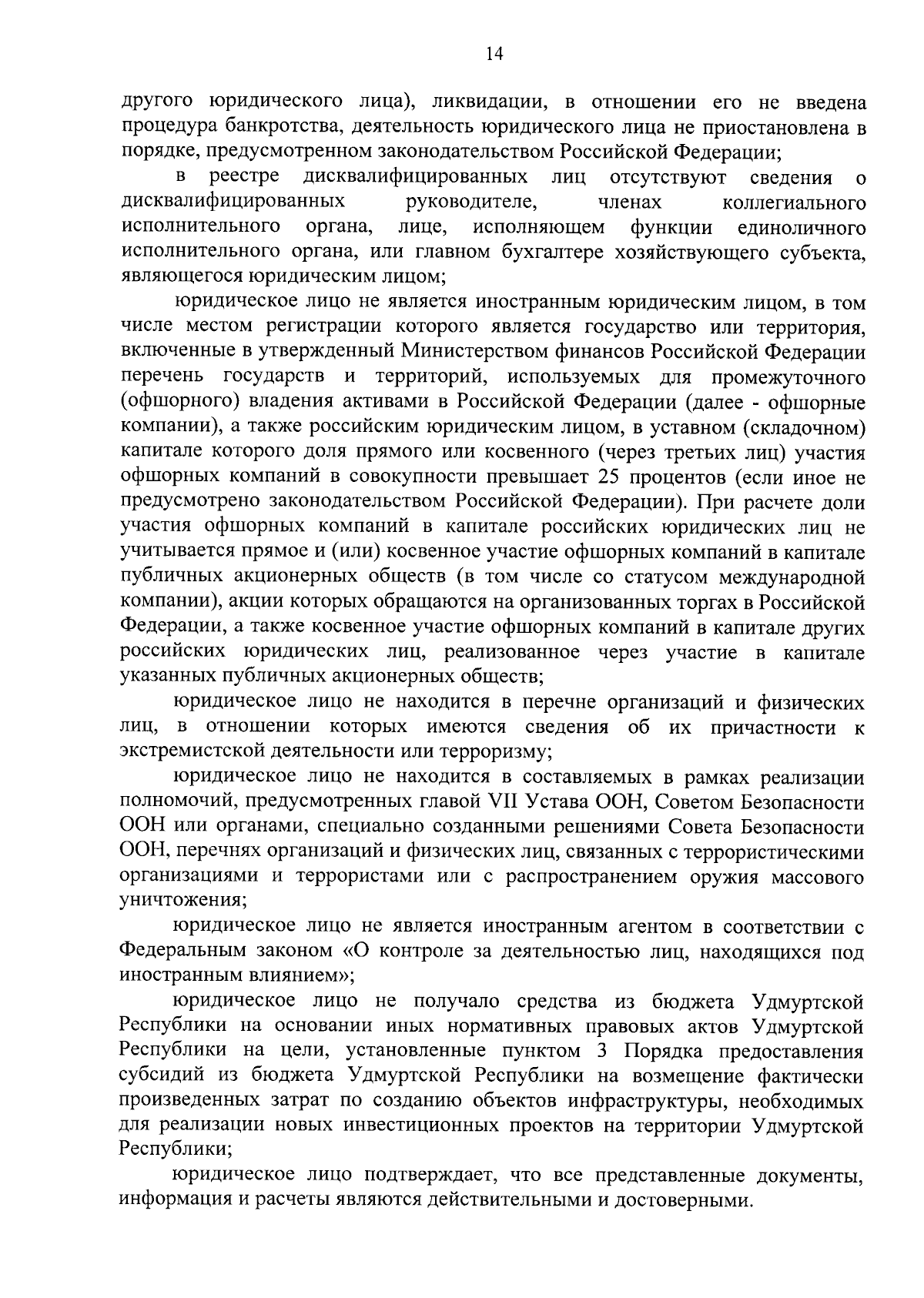 14

другого юридического лица), ликвидации, в отношении его не введена процедура банкротства, деятельность юридического лица не приостановлена в порядке, предусмотренном законодательством Российской Федерации;

в реестре дисквалифицированных лиц отсутствуют сведения о дисквалифицированных руководителе, членах коллегиального исполнительного органа, лице, исполняющем функции единоличного исполнительного органа, или главном бухгалтере хозяйствующего субъекта, являющегося юридическим лицом;

юридическое лицо не является иностранным юридическим лицом, в том числе местом регистрации которого является государство или территория, включенные в утвержденный Министерством финансов Российской Федерации перечень государств и территорий, используемых для промежуточного (офшорного) владения активами в Российской Федерации (далее - офшорные компании), а также российским юридическим лицом, в уставном (складочном) капитале которого доля прямого или косвенного (через третьих лиц) участия офшорных компаний в совокупности превышает 25 процентов (если иное не предусмотрено законодательством Российской Федерации). При расчете доли участия офшорных компаний в капитале российских юридических лиц не учитывается прямое и (или) косвенное участие офшорных компаний в капитале публичных акционерных обществ (в том числе со статусом международной компании), акции которых обращаются на организованных торгах в Российской Федерации, а также косвенное участие офшорных компаний в капитале других российских юридических лиц, реализованное через участие в капитале указанных публичных акционерных обществ;

юридическое лицо не находится в перечне организаций и физических лиц, в отношении которых имеются сведения об их причастности к экстремистской деятельности или терроризму;

юридическое лицо не находится в составляемых в рамках реализации полномочий, предусмотренных главой VII Устава ООН, Советом Безопасности ООН или органами, специально созданными решениями Совета Безопасности ООН, перечнях организаций и физических лиц, связанных с террористическими организациями и террористами или с распространением оружия массового уничтожения;

юридическое лицо не является иностранным агентом в соответствии с Федеральным законом «О контроле за деятельностью лиц, находящихся под иностранным влиянием»;

юридическое лицо не получало средства из бюджета Удмуртской Республики на основании иных нормативных правовых актов Удмуртской Республики на цели, установленные пунктом 3 Порядка предоставления субсидий из бюджета Удмуртской Республики на возмещение фактически произведенных затрат по созданию объектов инфраструктуры, необходимых для реализации новых инвестиционных проектов на территории Удмуртской Республики;

юридическое лицо подтверждает, что все представленные документы, информация и расчеты являются действительными и достоверными.